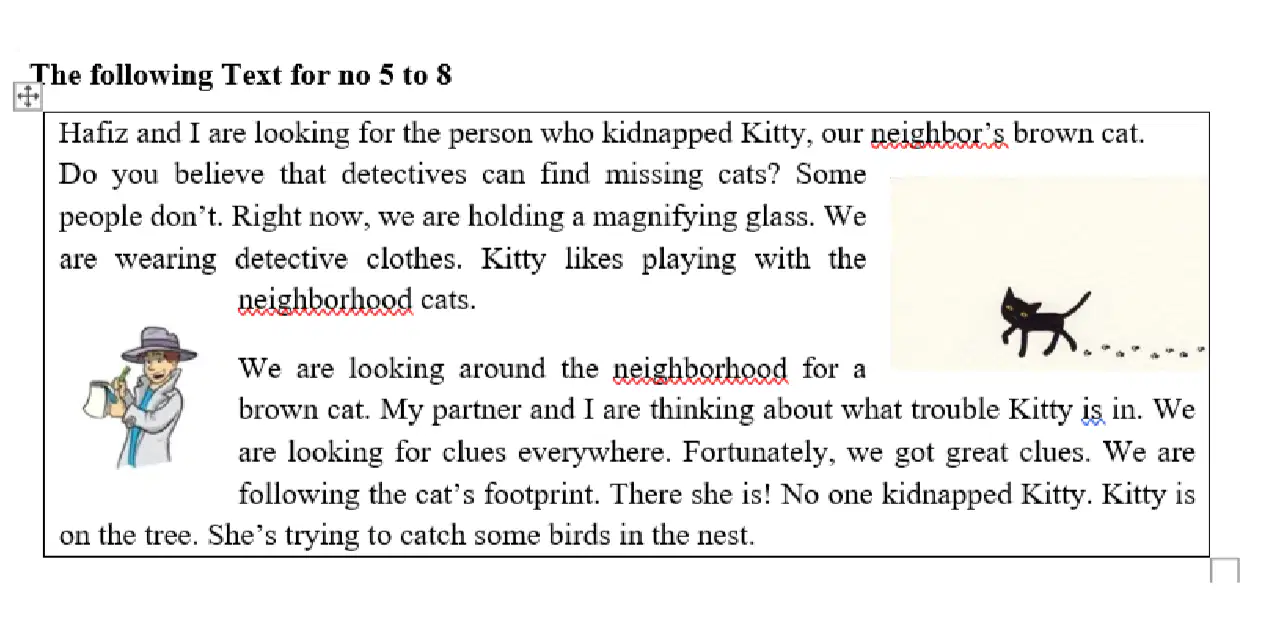 The following Text for no 5 to 8

Hafiz and I are looking for the person who kidnapped Kitty, our neighbor's brown cat. Do you believe that detectives can find missing cats? Some people don't. Right now, we are holding a magnifying glass. We are wearing detective clothes. Kitty likes playing with the neighborhood cats.

We are looking around the neighborhood for a brown cat. My partner and I are thinking about what trouble Kitty is in. We are looking for clues everywhere. Fortunately, we got great clues. We are following the cat's footprint. There she is! No one kidnapped Kitty. Kitty is on the tree. She's trying to catch some birds in the nest.